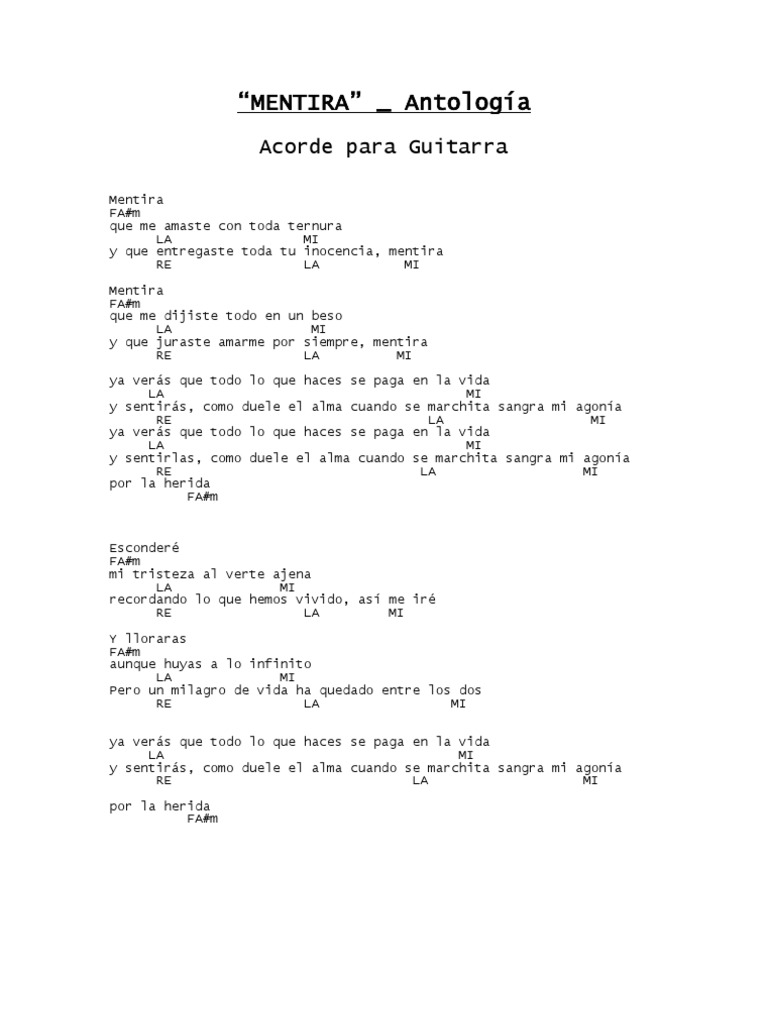 “MENTIRA” _ Antología

Acorde para Guitarra

Mentira
FA#m
que me amaste con toda ternura
LA MI
y que entregaste toda tu inocencia, mentira
RE LA MI

Mentira
FA#m
que me dijiste todo en un beso
LA MI
y que juraste amarme por siempre, mentira
RE LA MI

ya verás que todo lo que haces se paga en la vida
LA MI
y sentirás, como duele el alma cuando se marchita sangra mi agonía
RE LA MI
ya verás que todo lo que haces se paga en la vida
LA MI
y sentirlas, como duele el alma cuando se marchita sangra mi agonía
RE LA MI
por la herida
FA#m

Esconderé
FA#m
mi tristeza al verte ajena
LA MI
recordando lo que hemos vivido, así me iré
RE LA MI

Y lloraras
FA#m
aunque huyas a lo infinito
LA MI
Pero un milagro de vida ha quedado entre los dos
RE LA MI

ya verás que todo lo que haces se paga en la vida
LA MI
y sentirás, como duele el alma cuando se marchita sangra mi agonía
RE LA MI

por la herida
FA#m